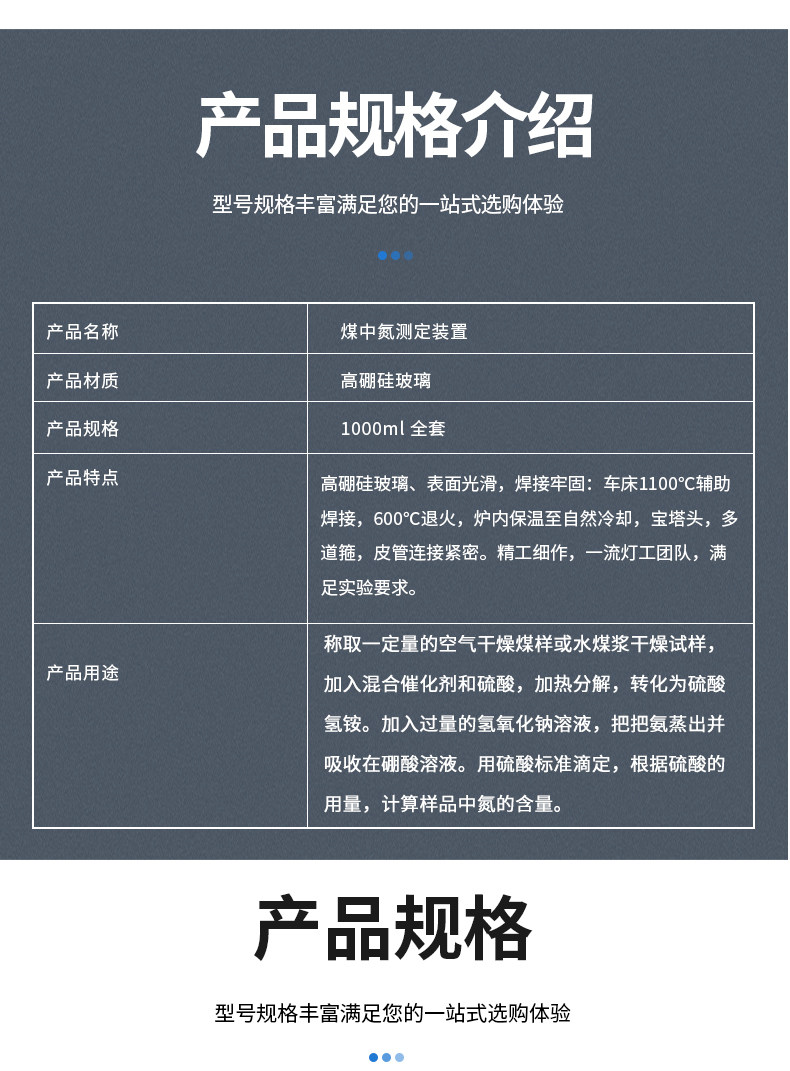 产品规格介绍

型号规格丰富满足您的一站式选购体验

| 产品名称 | 煤中氮测定装置 |
|---|---|
| 产品材质 | 高硼硅玻璃 |
| 产品规格 | 1000ml 全套 |
| 产品特点 | 高硼硅玻璃、表面光滑，焊接牢固：车床1100℃辅助焊接，600℃退火，炉内保温至自然冷却，宝塔头，多道箍，皮管连接紧密。精工细作，一流灯工团队，满足实验要求。 |
| 产品用途 | 称取一定量的空气干燥煤样或水煤浆干燥试样，加入混合催化剂和硫酸，加热分解，转化为硫酸氢铵。加入过量的氢氧化钠溶液，把把氨蒸出并吸收在硼酸溶液。用硫酸标准滴定，根据硫酸的用量，计算样品中氮的含量。 |

产品规格

型号规格丰富满足您的一站式选购体验